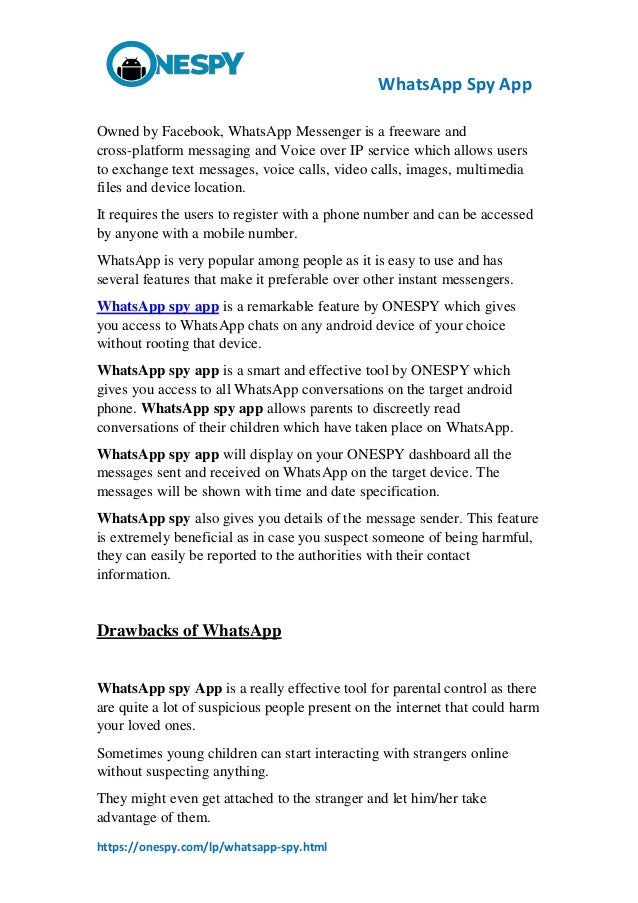 ONESPY

WhatsApp Spy App

Owned by Facebook, WhatsApp Messenger is a freeware and cross-platform messaging and Voice over IP service which allows users to exchange text messages, voice calls, video calls, images, multimedia files and device location.

It requires the users to register with a phone number and can be accessed by anyone with a mobile number.

WhatsApp is very popular among people as it is easy to use and has several features that make it preferable over other instant messengers.

WhatsApp spy app is a remarkable feature by ONESPY which gives you access to WhatsApp chats on any android device of your choice without rooting that device.

WhatsApp spy app is a smart and effective tool by ONESPY which gives you access to all WhatsApp conversations on the target android phone. WhatsApp spy app allows parents to discreetly read conversations of their children which have taken place on WhatsApp.

WhatsApp spy app will display on your ONESPY dashboard all the messages sent and received on WhatsApp on the target device. The messages will be shown with time and date specification.

WhatsApp spy also gives you details of the message sender. This feature is extremely beneficial as in case you suspect someone of being harmful, they can easily be reported to the authorities with their contact information.

Drawbacks of WhatsApp

WhatsApp spy App is a really effective tool for parental control as there are quite a lot of suspicious people present on the internet that could harm your loved ones.

Sometimes young children can start interacting with strangers online without suspecting anything.

They might even get attached to the stranger and let him/her take advantage of them.

https://onespy.com/lp/whatsapp-spy.html